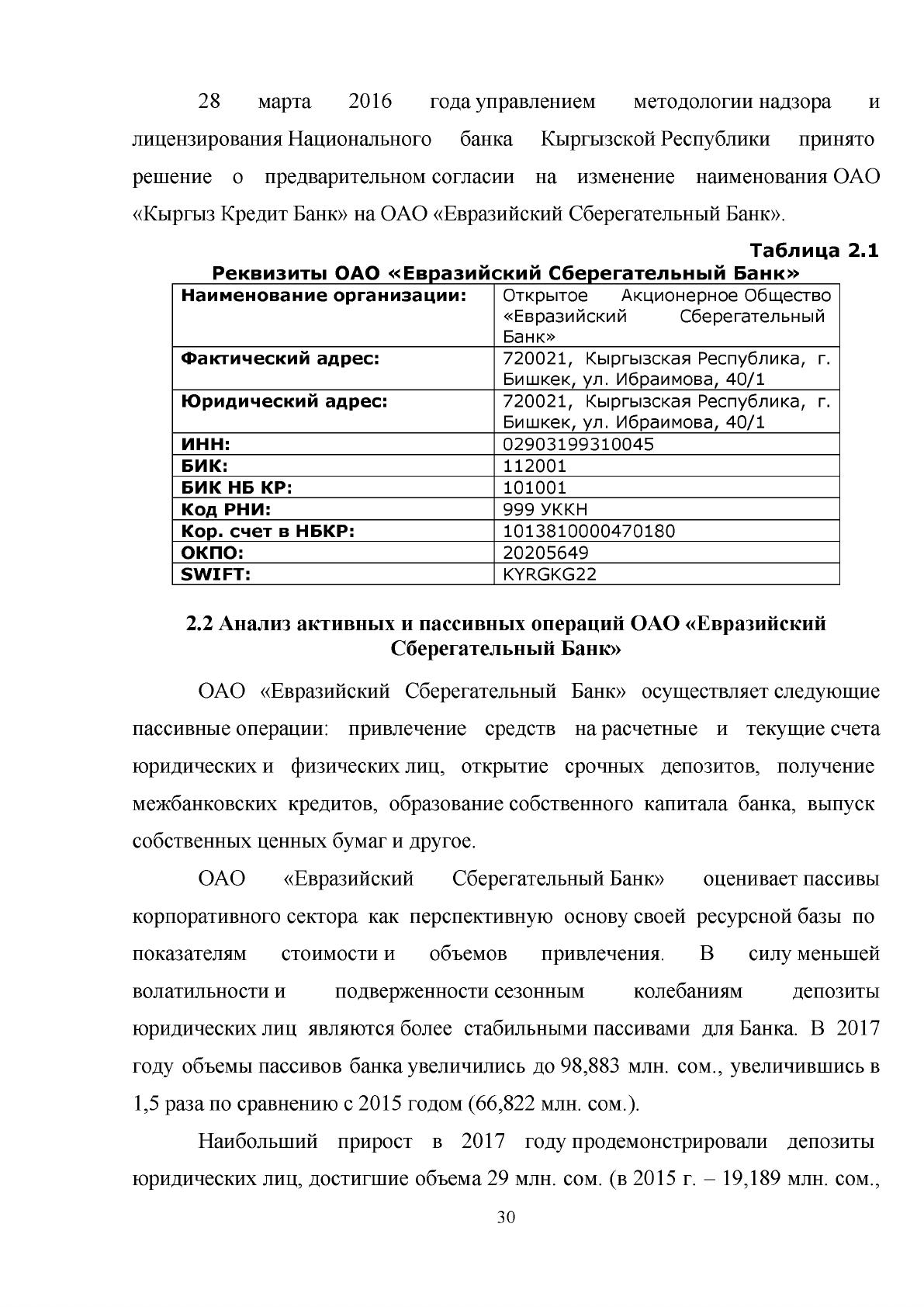 28 марта 2016 года управлением методологии надзора и лицензирования Национального банка Кыргызской Республики принято решение о предварительном согласии на изменение наименования ОАО «Кыргыз Кредит Банк» на ОАО «Евразийский Сберегательный Банк».

Таблица 2.1

Реквизиты ОАО «Евразийский Сберегательный Банк»

| Наименование организации: | Открытое Акционерное Общество «Евразийский Сберегательный Банк» |
|---|---|
| Фактический адрес: | 720021, Кыргызская Республика, г. Бишкек, ул. Ибраимова, 40/1 |
| Юридический адрес: | 720021, Кыргызская Республика, г. Бишкек, ул. Ибраимова, 40/1 |
| ИНН: | 02903199310045 |
| БИК: | 112001 |
| БИК НБ КР: | 101001 |
| Код РНИ: | 999 УККН |
| Кор. счет в НБКР: | 1013810000470180 |
| ОКПО: | 20205649 |
| SWIFT: | KYRGKG22 |

2.2 Анализ активных и пассивных операций ОАО «Евразийский Сберегательный Банк»

ОАО «Евразийский Сберегательный Банк» осуществляет следующие пассивные операции: привлечение средств на расчетные и текущие счета юридических и физических лиц, открытие срочных депозитов, получение межбанковских кредитов, образование собственного капитала банка, выпуск собственных ценных бумаг и другое.

ОАО «Евразийский Сберегательный Банк» оценивает пассивы корпоративного сектора как перспективную основу своей ресурсной базы по показателям стоимости и объемов привлечения. В силу меньшей волатильности и подверженности сезонным колебаниям депозиты юридических лиц являются более стабильными пассивами для Банка. В 2017 году объемы пассивов банка увеличились до 98,883 млн. сом., увеличившись в 1,5 раза по сравнению с 2015 годом (66,822 млн. сом.).

Наибольший прирост в 2017 году продемонстрировали депозиты юридических лиц, достигшие объема 29 млн. сом. (в 2015 г. – 19,189 млн. сом.,

30